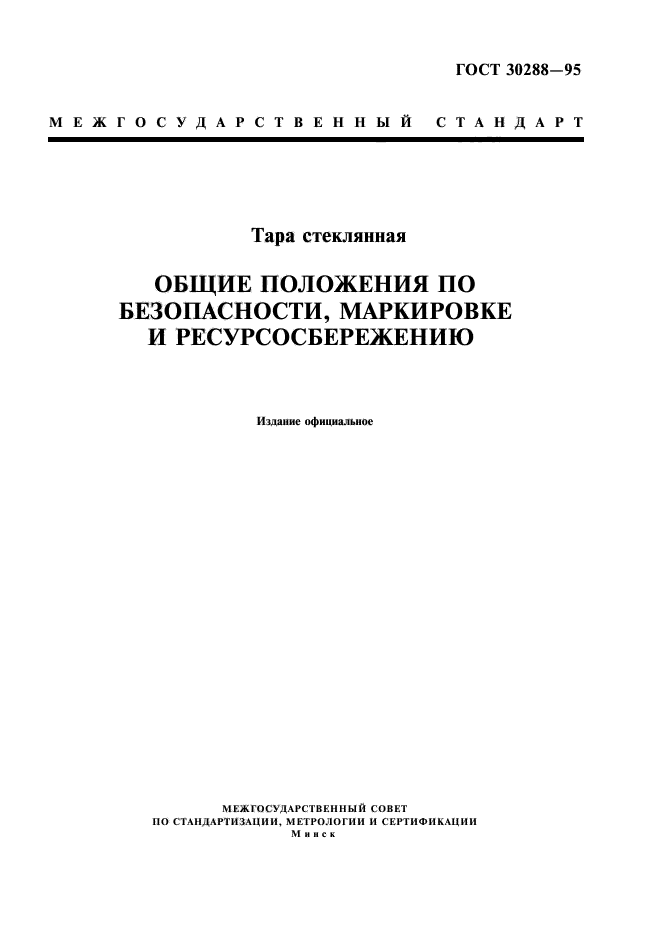 ГОСТ 30288—95

МЕЖГОСУДАРСТВЕННЫЙ СТАНДАРТ

Тара стеклянная

ОБЩИЕ ПОЛОЖЕНИЯ ПО БЕЗОПАСНОСТИ, МАРКИРОВКЕ И РЕСУРСОСБЕРЕЖЕНИЮ

Издание официальное

МЕЖГОСУДАРСТВЕННЫЙ СОВЕТ
ПО СТАНДАРТИЗАЦИИ, МЕТРОЛОГИИ И СЕРТИФИКАЦИИ
Минск